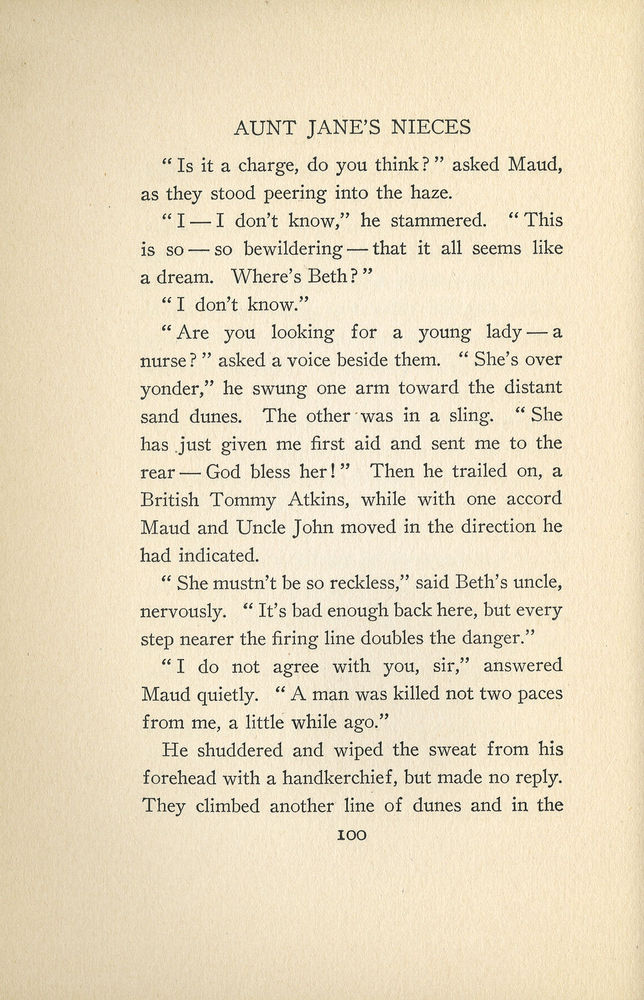 AUNT JANE'S NIECES

"Is it a charge, do you think?" asked Maud, as they stood peering into the haze.

"I — I don't know," he stammered. "This is so — so bewildering — that it all seems like a dream. Where's Beth?"

"I don't know."

"Are you looking for a young lady — a nurse?" asked a voice beside them. "She's over yonder," he swung one arm toward the distant sand dunes. The other was in a sling. "She has just given me first aid and sent me to the rear — God bless her!" Then he trailed on, a British Tommy Atkins, while with one accord Maud and Uncle John moved in the direction he had indicated.

"She mustn't be so reckless," said Beth's uncle, nervously. "It's bad enough back here, but every step nearer the firing line doubles the danger."

"I do not agree with you, sir," answered Maud quietly. "A man was killed not two paces from me, a little while ago."

He shuddered and wiped the sweat from his forehead with a handkerchief, but made no reply. They climbed another line of dunes and in the

100